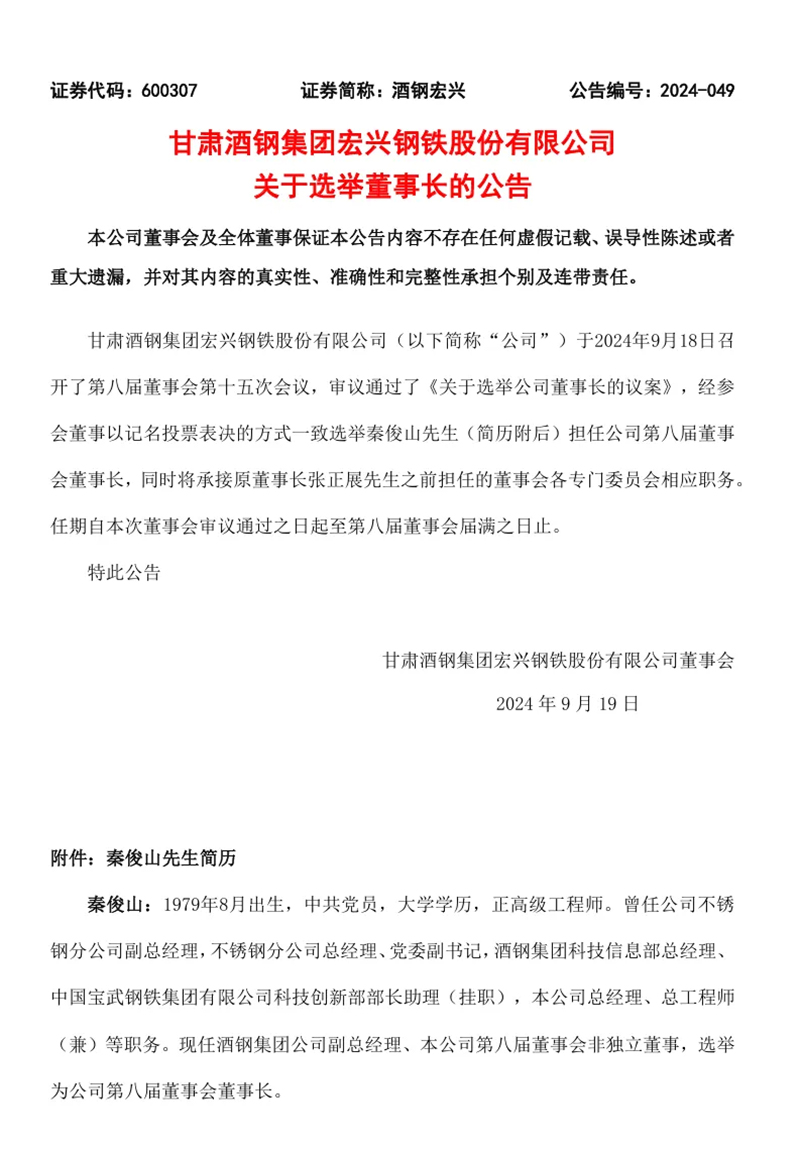 证券代码：600307　　　　证券简称：酒钢宏兴　　　　公告编号：2024-049

甘肃酒钢集团宏兴钢铁股份有限公司
关于选举董事长的公告

本公司董事会及全体董事保证本公告内容不存在任何虚假记载、误导性陈述或者重大遗漏，并对其内容的真实性、准确性和完整性承担个别及连带责任。

甘肃酒钢集团宏兴钢铁股份有限公司（以下简称“公司”）于2024年9月18日召开了第八届董事会第十五次会议，审议通过了《关于选举公司董事长的议案》，经参会董事以记名投票表决的方式一致选举秦俊山先生（简历附后）担任公司第八届董事会董事长，同时将承接原董事长张正展先生之前担任的董事会各专门委员会相应职务。任期自本次董事会审议通过之日起至第八届董事会届满之日止。

特此公告

甘肃酒钢集团宏兴钢铁股份有限公司董事会
2024 年 9 月 19 日

附件：秦俊山先生简历

秦俊山：1979年8月出生，中共党员，大学学历，正高级工程师。曾任公司不锈钢分公司副总经理，不锈钢分公司总经理、党委副书记，酒钢集团科技信息部总经理、中国宝武钢铁集团有限公司科技创新部部长助理（挂职），本公司总经理、总工程师（兼）等职务。现任酒钢集团公司副总经理、本公司第八届董事会非独立董事，选举为公司第八届董事会董事长。